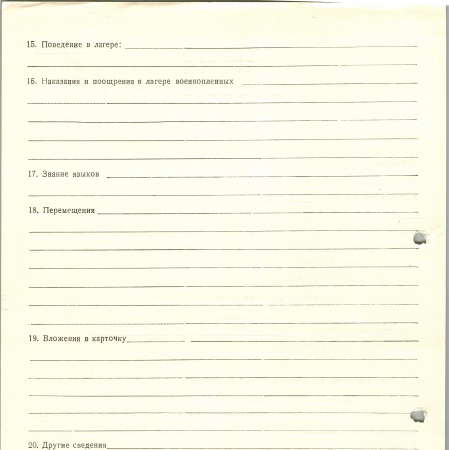 15. Поведение в лагере: ____

____

16. Наказания и поощрения в лагере военнопленных ____

____

____

____

____

17. Знание языков ____

____

18. Перемещения ____

____

____

____

____

____

____

19. Вложения в карточку ____

____

____

____

____

____

20. Другие сведения ____